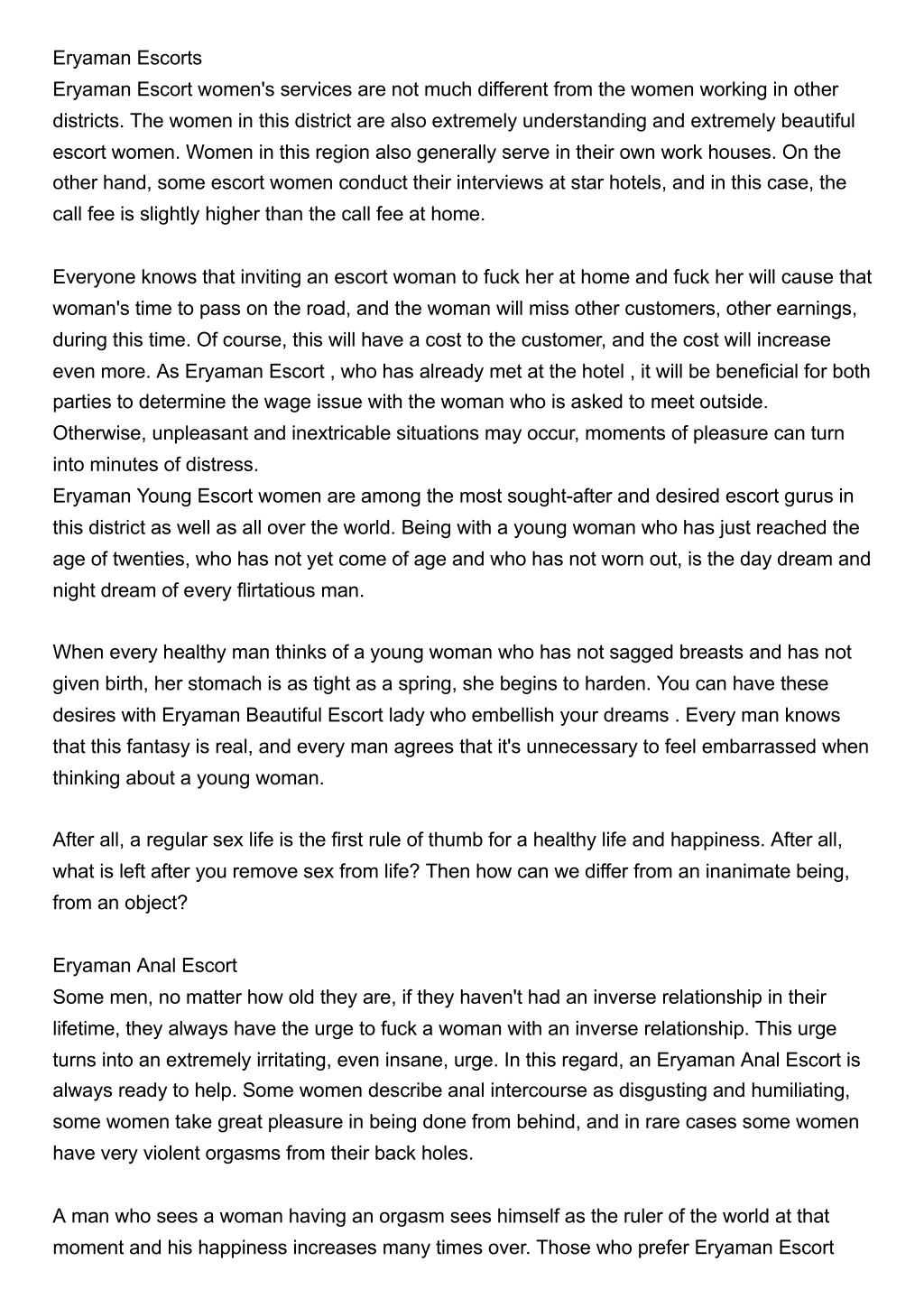 Eryaman Escorts
Eryaman Escort women's services are not much different from the women working in other districts. The women in this district are also extremely understanding and extremely beautiful escort women. Women in this region also generally serve in their own work houses. On the other hand, some escort women conduct their interviews at star hotels, and in this case, the call fee is slightly higher than the call fee at home.

Everyone knows that inviting an escort woman to fuck her at home and fuck her will cause that woman's time to pass on the road, and the woman will miss other customers, other earnings, during this time. Of course, this will have a cost to the customer, and the cost will increase even more. As Eryaman Escort , who has already met at the hotel , it will be beneficial for both parties to determine the wage issue with the woman who is asked to meet outside. Otherwise, unpleasant and inextricable situations may occur, moments of pleasure can turn into minutes of distress.
Eryaman Young Escort women are among the most sought-after and desired escort gurus in this district as well as all over the world. Being with a young woman who has just reached the age of twenties, who has not yet come of age and who has not worn out, is the day dream and night dream of every flirtatious man.

When every healthy man thinks of a young woman who has not sagged breasts and has not given birth, her stomach is as tight as a spring, she begins to harden. You can have these desires with Eryaman Beautiful Escort lady who embellish your dreams . Every man knows that this fantasy is real, and every man agrees that it's unnecessary to feel embarrassed when thinking about a young woman.

After all, a regular sex life is the first rule of thumb for a healthy life and happiness. After all, what is left after you remove sex from life? Then how can we differ from an inanimate being, from an object?

Eryaman Anal Escort
Some men, no matter how old they are, if they haven't had an inverse relationship in their lifetime, they always have the urge to fuck a woman with an inverse relationship. This urge turns into an extremely irritating, even insane, urge. In this regard, an Eryaman Anal Escort is always ready to help. Some women describe anal intercourse as disgusting and humiliating, some women take great pleasure in being done from behind, and in rare cases some women have very violent orgasms from their back holes.

A man who sees a woman having an orgasm sees himself as the ruler of the world at that moment and his happiness increases many times over. Those who prefer Eryaman Escort